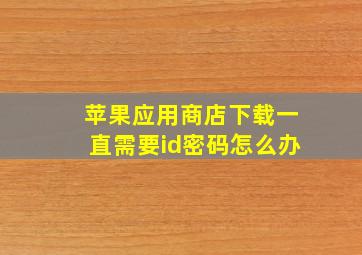 苹果应用商店下载一直需要id密码怎么办